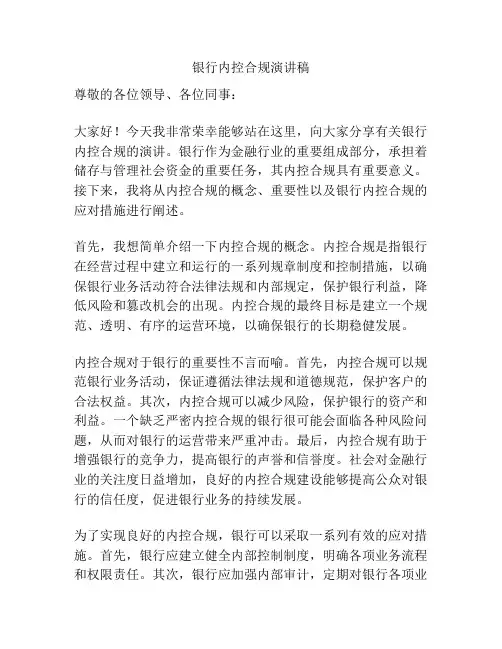 银行内控合规演讲稿

尊敬的各位领导、各位同事：

大家好！今天我非常荣幸能够站在这里，向大家分享有关银行内控合规的演讲。银行作为金融行业的重要组成部分，承担着储存与管理社会资金的重要任务，其内控合规具有重要意义。接下来，我将从内控合规的概念、重要性以及银行内控合规的应对措施进行阐述。

首先，我想简单介绍一下内控合规的概念。内控合规是指银行在经营过程中建立和运行的一系列规章制度和控制措施，以确保银行业务活动符合法律法规和内部规定，保护银行利益，降低风险和篡改机会的出现。内控合规的最终目标是建立一个规范、透明、有序的运营环境，以确保银行的长期稳健发展。

内控合规对于银行的重要性不言而喻。首先，内控合规可以规范银行业务活动，保证遵循法律法规和道德规范，保护客户的合法权益。其次，内控合规可以减少风险，保护银行的资产和利益。一个缺乏严密内控合规的银行很可能会面临各种风险问题，从而对银行的运营带来严重冲击。最后，内控合规有助于增强银行的竞争力，提高银行的声誉和信誉度。社会对金融行业的关注度日益增加，良好的内控合规建设能够提高公众对银行的信任度，促进银行业务的持续发展。

为了实现良好的内控合规，银行可以采取一系列有效的应对措施。首先，银行应建立健全内部控制制度，明确各项业务流程和权限责任。其次，银行应加强内部审计，定期对银行各项业